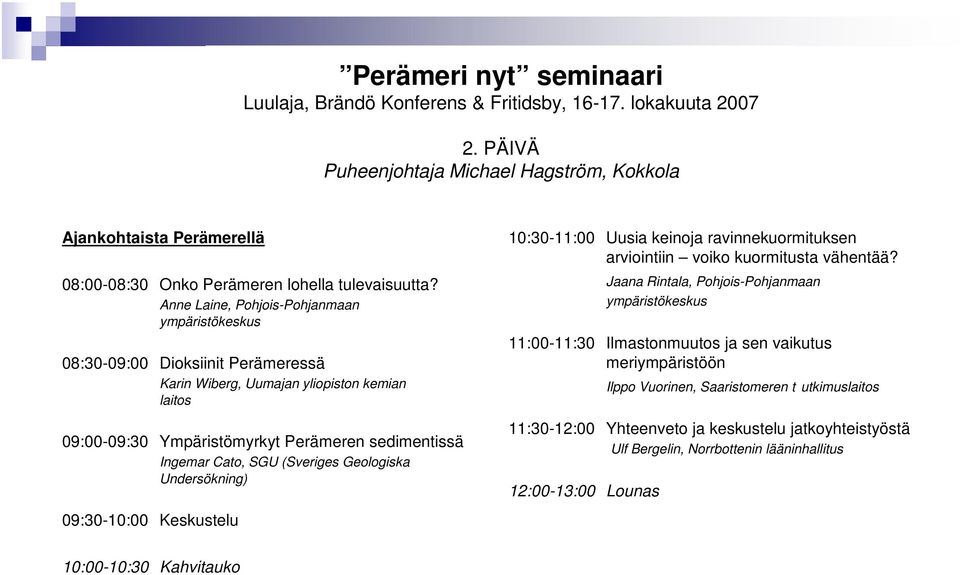 ”Perämeri nyt” seminaari
Luulaja, Brändö Konferens & Fritidsby, 16-17. lokakuuta 2007

2. PÄIVÄ
Puheenjohtaja Michael Hagström, Kokkola

Ajankohtaista Perämerellä

08:00-08:30 Onko Perämeren lohella tulevaisuutta?
Anne Laine, Pohjois-Pohjanmaan ympäristökeskus

08:30-09:00 Dioksiinit Perämeressä
Karin Wiberg, Uumajan yliopiston kemian laitos

09:00-09:30 Ympäristömyrkyt Perämeren sedimentissä
Ingemar Cato, SGU (Sveriges Geologiska Undersökning)

09:30-10:00 Keskustelu

10:00-10:30 Kahvitauko

10:30-11:00 Uusia keinoja ravinnekuormituksen arviointiin – voiko kuormitusta vähentää?
Jaana Rintala, Pohjois-Pohjanmaan ympäristökeskus

11:00-11:30 Ilmastonmuutos ja sen vaikutus meriympäristöön
Ilppo Vuorinen, Saaristomeren t utkimuslaitos

11:30-12:00 Yhteenveto ja keskustelu jatkoyhteistyöstä
Ulf Bergelin, Norrbottenin lääninhallitus

12:00-13:00 Lounas